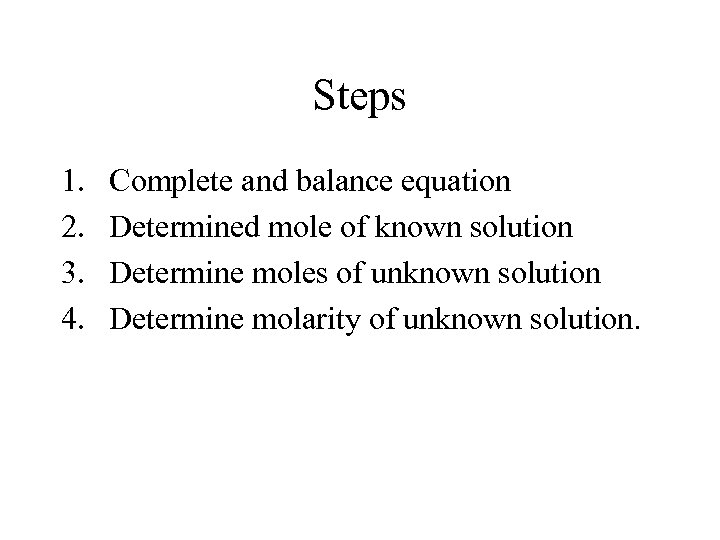 Steps

1. Complete and balance equation
2. Determined mole of known solution
3. Determine moles of unknown solution
4. Determine molarity of unknown solution.